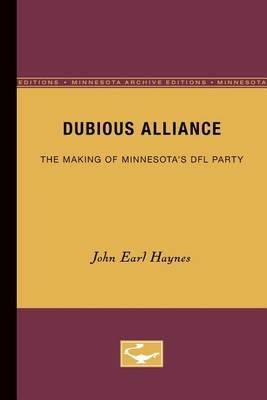 EDITIONS • MINNESOTA ARCHIVE EDITIONS • MINNESOTA

DUBIOUS ALLIANCE

THE MAKING OF MINNESOTA'S DFL PARTY

John Earl Haynes